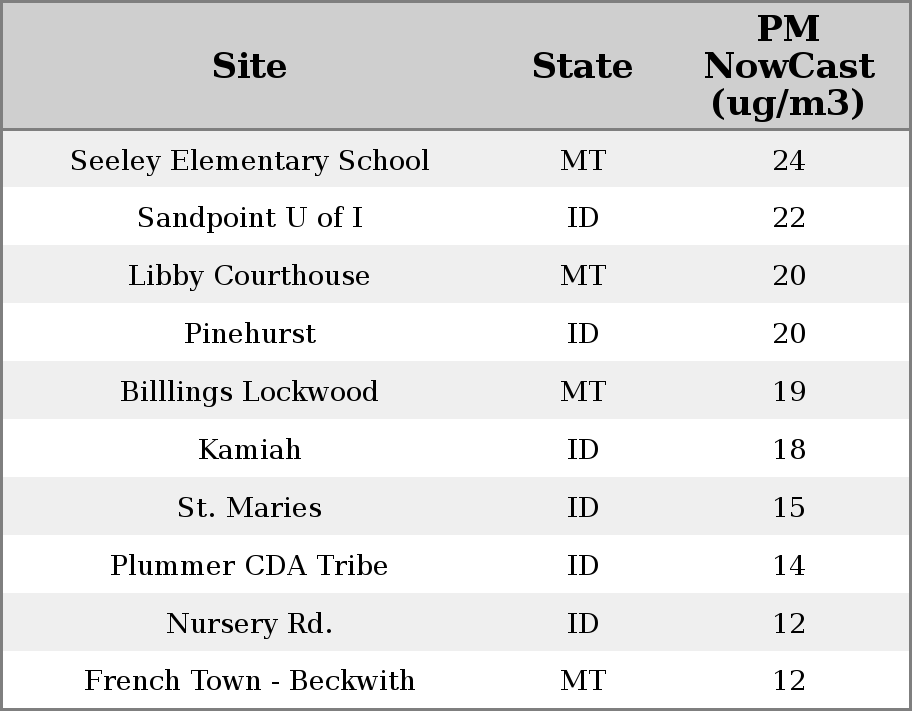 | Site | State | PM NowCast (ug/m3) |
|---|---|---|
| Seeley Elementary School | MT | 24 |
| Sandpoint U of I | ID | 22 |
| Libby Courthouse | MT | 20 |
| Pinehurst | ID | 20 |
| Billlings Lockwood | MT | 19 |
| Kamiah | ID | 18 |
| St. Maries | ID | 15 |
| Plummer CDA Tribe | ID | 14 |
| Nursery Rd. | ID | 12 |
| French Town - Beckwith | MT | 12 |